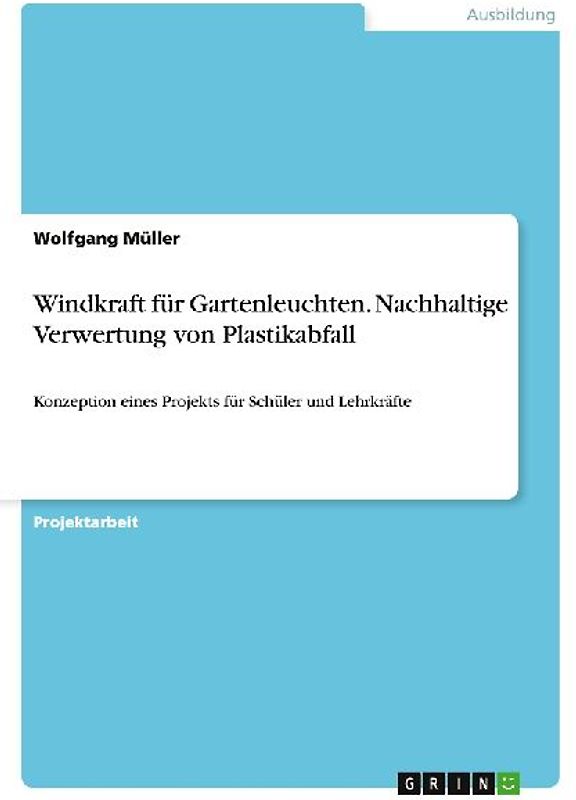 Ausbildung

Wolfgang Müller

Windkraft für Gartenleuchten. Nachhaltige Verwertung von Plastikabfall

Konzeption eines Projekts für Schüler und Lehrkräfte

Projektarbeit

GRIN